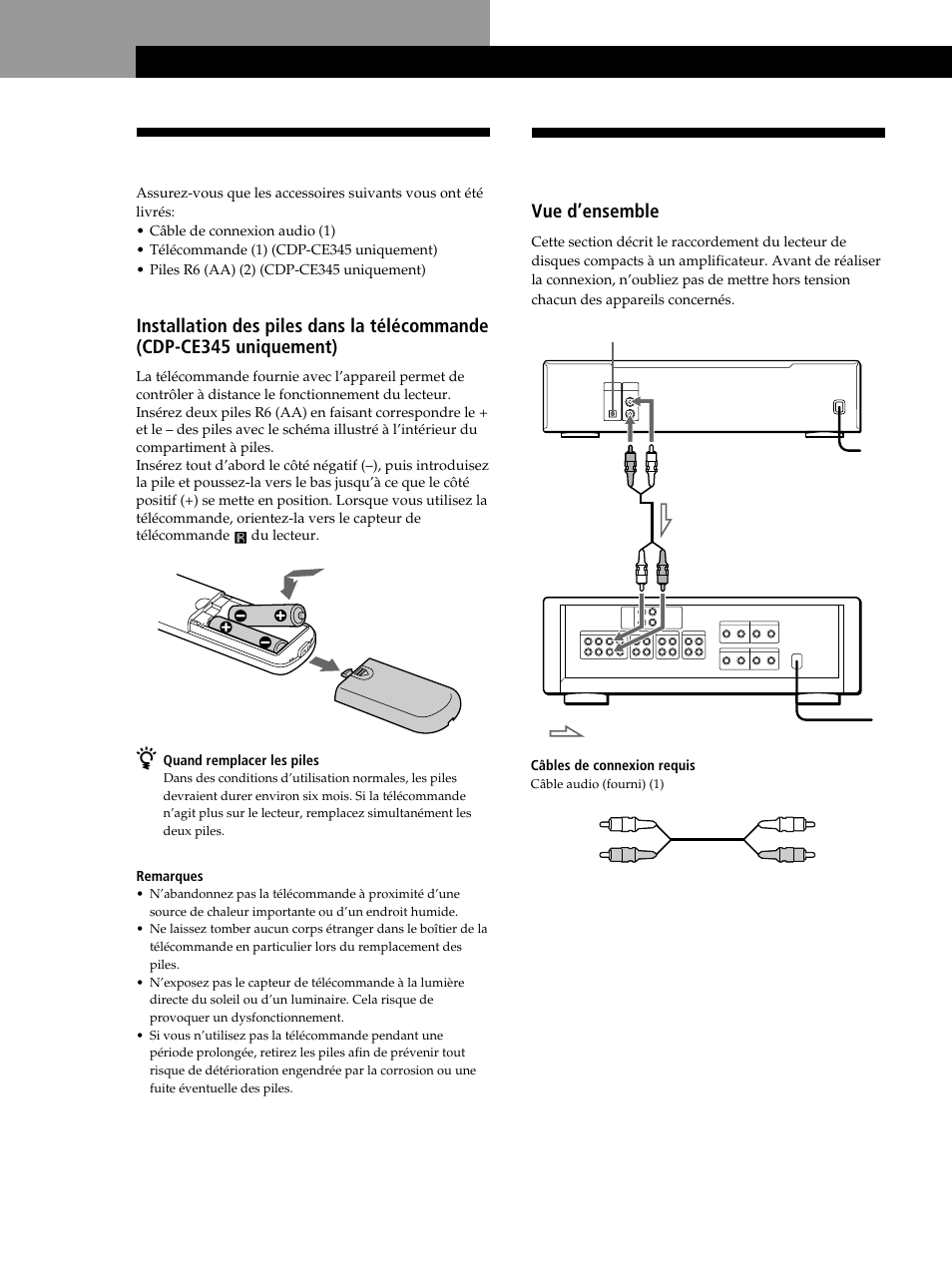 Assurez-vous que les accessoires suivants vous ont été livrés:
• Câble de connexion audio (1)
• Télécommande (1) (CDP-CE345 uniquement)
• Piles R6 (AA) (2) (CDP-CE345 uniquement)

Installation des piles dans la télécommande (CDP-CE345 uniquement)

La télécommande fournie avec l'appareil permet de contrôler à distance le fonctionnement du lecteur. Insérez deux piles R6 (AA) en faisant correspondre le + et le – des piles avec le schéma illustré à l'intérieur du compartiment à piles.
Insérez tout d'abord le côté négatif (–), puis introduisez la pile et poussez-la vers le bas jusqu'à ce que le côté positif (+) se mette en position. Lorsque vous utilisez la télécommande, orientez-la vers le capteur de télécommande du lecteur.

Quand remplacer les piles
Dans des conditions d'utilisation normales, les piles devraient durer environ six mois. Si la télécommande n'agit plus sur le lecteur, remplacez simultanément les deux piles.

Remarques
• N'abandonnez pas la télécommande à proximité d'une source de chaleur importante ou d'un endroit humide.
• Ne laissez tomber aucun corps étranger dans le boîtier de la télécommande en particulier lors du remplacement des piles.
• N'exposez pas le capteur de télécommande à la lumière directe du soleil ou d'un luminaire. Cela risque de provoquer un dysfonctionnement.
• Si vous n'utilisez pas la télécommande pendant une période prolongée, retirez les piles afin de prévenir tout risque de détérioration engendrée par la corrosion ou une fuite éventuelle des piles.

Vue d'ensemble

Cette section décrit le raccordement du lecteur de disques compacts à un amplificateur. Avant de réaliser la connexion, n'oubliez pas de mettre hors tension chacun des appareils concernés.

Câbles de connexion requis
Câble audio (fourni) (1)